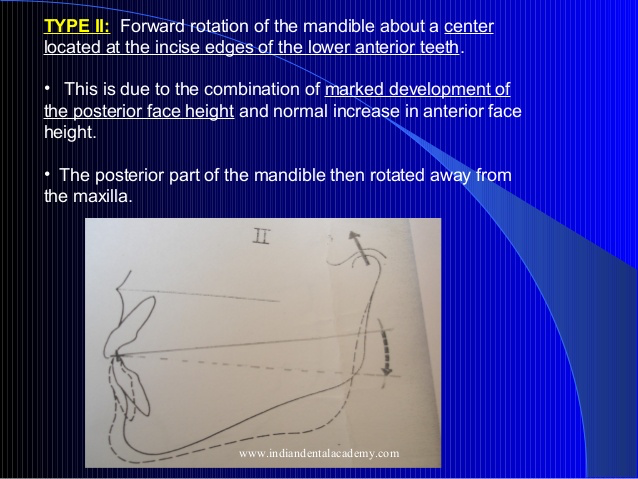 TYPE II: Forward rotation of the mandible about a center located at the incise edges of the lower anterior teeth.

• This is due to the combination of marked development of the posterior face height and normal increase in anterior face height.

• The posterior part of the mandible then rotated away from the maxilla.

II

www.indiandentalacademy.com